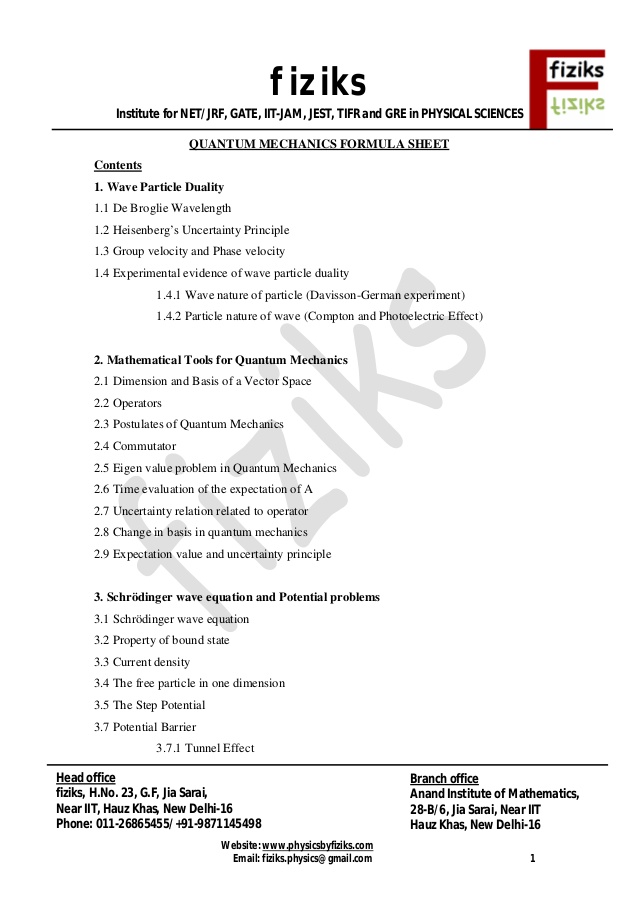 fiziks

Institute for NET/JRF, GATE, IIT-JAM, JEST, TIFR and GRE in PHYSICAL SCIENCES

fiziks
fiziks

QUANTUM MECHANICS FORMULA SHEET

Contents

1. Wave Particle Duality

1.1 De Broglie Wavelength

1.2 Heisenberg's Uncertainty Principle

1.3 Group velocity and Phase velocity

1.4 Experimental evidence of wave particle duality

1.4.1 Wave nature of particle (Davisson-German experiment)

1.4.2 Particle nature of wave (Compton and Photoelectric Effect)

2. Mathematical Tools for Quantum Mechanics

2.1 Dimension and Basis of a Vector Space

2.2 Operators

2.3 Postulates of Quantum Mechanics

2.4 Commutator

2.5 Eigen value problem in Quantum Mechanics

2.6 Time evaluation of the expectation of A

2.7 Uncertainty relation related to operator

2.8 Change in basis in quantum mechanics

2.9 Expectation value and uncertainty principle

3. Schrödinger wave equation and Potential problems

3.1 Schrödinger wave equation

3.2 Property of bound state

3.3 Current density

3.4 The free particle in one dimension

3.5 The Step Potential

3.7 Potential Barrier

3.7.1 Tunnel Effect

fiziks

Head office
fiziks, H.No. 23, G.F, Jia Sarai,
Near IIT, Hauz Khas, New Delhi-16
Phone: 011-26865455/+91-9871145498

Branch office
Anand Institute of Mathematics,
28-B/6, Jia Sarai, Near IIT
Hauz Khas, New Delhi-16

Website: www.physicsbyfiziks.com
Email: fiziks.physics@gmail.com

1